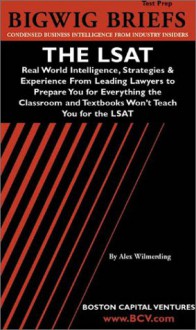 Test Prep
BIGWIG BRIEFS
CONDENSED BUSINESS INTELLIGENCE FROM INDUSTRY INSIDERS

THE LSAT

Real World Intelligence, Strategies & Experience From Leading Lawyers to Prepare You for Everything the Classroom and Textbooks Won't Teach You for the LSAT

By Alex Wilmerding

BOSTON CAPITAL VENTURES
www.BCV.com